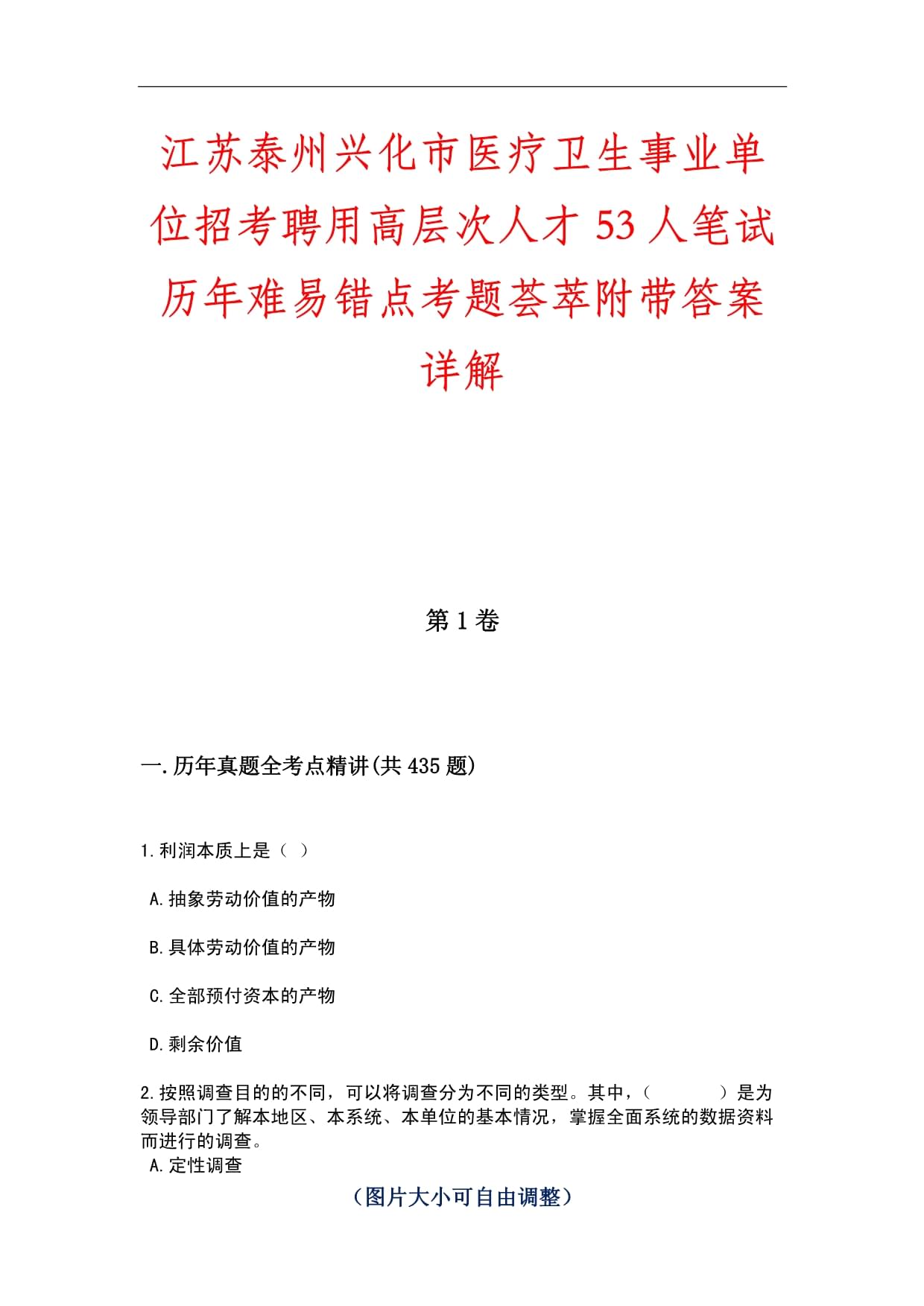 江苏泰州兴化市医疗卫生事业单位招考聘用高层次人才53人笔试历年难易错点考题荟萃附带答案详解

第1卷

一.历年真题全考点精讲(共435题)

1.利润本质上是（ ）

A.抽象劳动价值的产物

B.具体劳动价值的产物

C.全部预付资本的产物

D.剩余价值

2.按照调查目的的不同，可以将调查分为不同的类型。其中，（　　）是为领导部门了解本地区、本系统、本单位的基本情况，掌握全面系统的数据资料而进行的调查。

A.定性调查

（图片大小可自由调整）